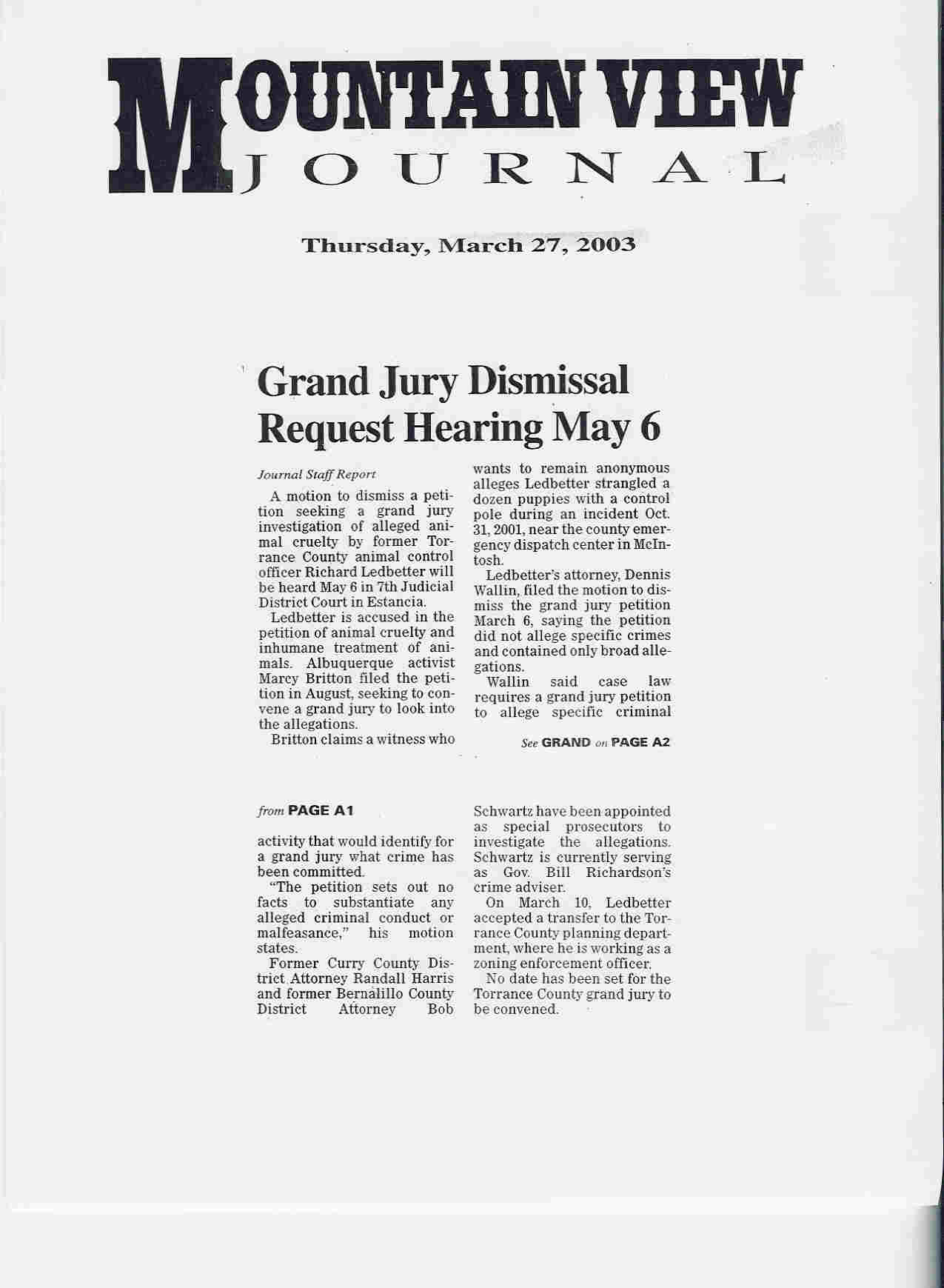 MOUNTAIN VIEW JOURNAL

Thursday, March 27, 2003

Grand Jury Dismissal Request Hearing May 6

Journal Staff Report

A motion to dismiss a petition seeking a grand jury investigation of alleged animal cruelty by former Torrance County animal control officer Richard Ledbetter will be heard May 6 in 7th Judicial District Court in Estancia.

Ledbetter is accused in the petition of animal cruelty and inhumane treatment of animals. Albuquerque activist Marcy Britton filed the petition in August, seeking to convene a grand jury to look into the allegations.

Britton claims a witness who wants to remain anonymous alleges Ledbetter strangled a dozen puppies with a control pole during an incident Oct. 31, 2001, near the county emergency dispatch center in McIntosh.

Ledbetter's attorney, Dennis Wallin, filed the motion to dismiss the grand jury petition March 6, saying the petition did not allege specific crimes and contained only broad allegations.

Wallin said case law requires a grand jury petition to allege specific criminal

See GRAND on PAGE A2

from PAGE A1

activity that would identify for a grand jury what crime has been committed.

"The petition sets out no facts to substantiate any alleged criminal conduct or malfeasance," his motion states.

Former Curry County District Attorney Randall Harris and former Bernalillo County District Attorney Bob Schwartz have been appointed as special prosecutors to investigate the allegations. Schwartz is currently serving as Gov. Bill Richardson's crime adviser.

On March 10, Ledbetter accepted a transfer to the Torrance County planning department, where he is working as a zoning enforcement officer.

No date has been set for the Torrance County grand jury to be convened.